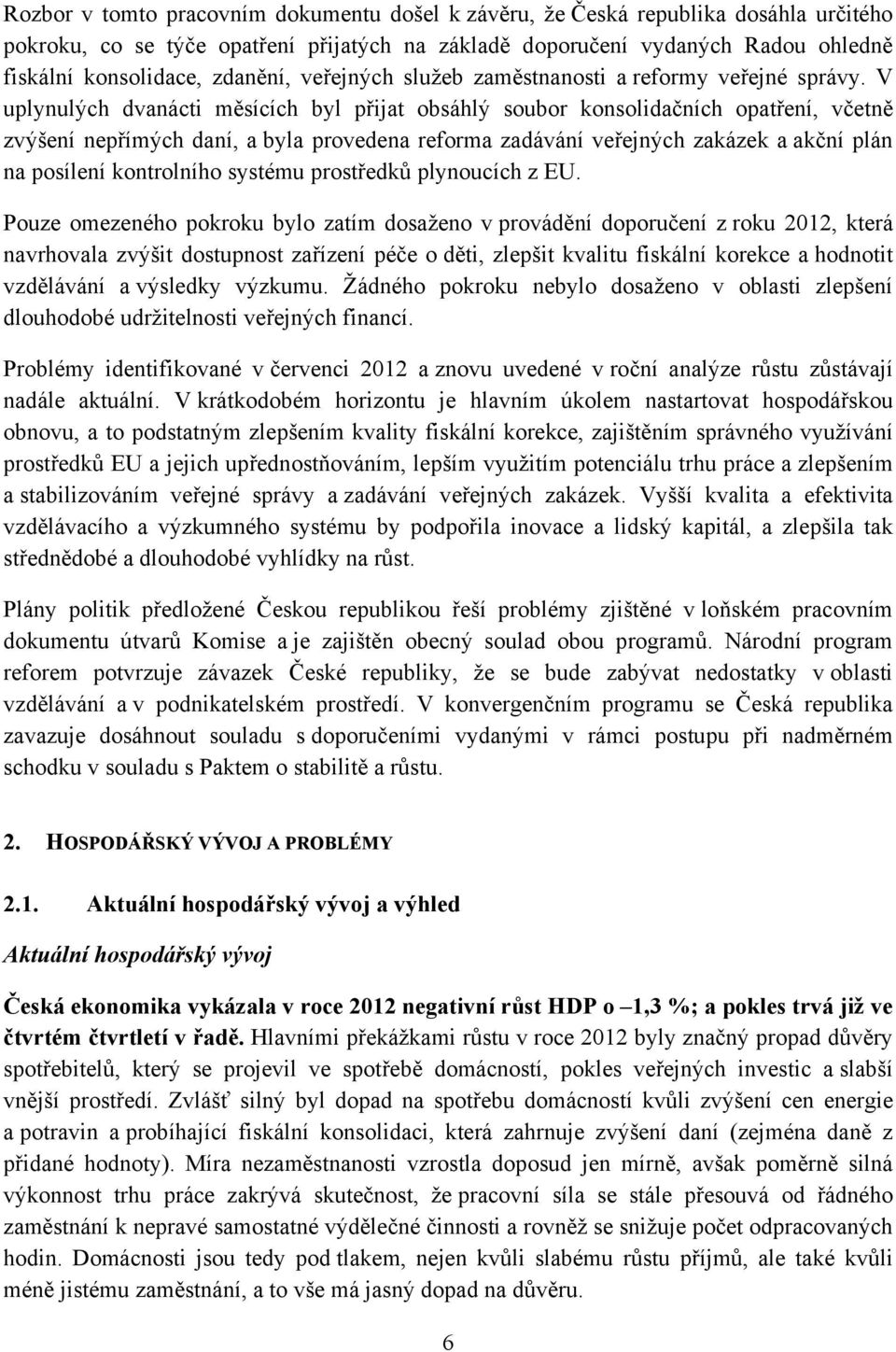 Rozbor v tomto pracovním dokumentu došel k závěru, že Česká republika dosáhla určitého pokroku, co se týče opatření přijatých na základě doporučení vydaných Radou ohledně fiskální konsolidace, zdanění, veřejných služeb zaměstnanosti a reformy veřejné správy. V uplynulých dvanácti měsících byl přijat obsáhlý soubor konsolidačních opatření, včetně zvýšení nepřímých daní, a byla provedena reforma zadávání veřejných zakázek a akční plán na posílení kontrolního systému prostředků plynoucích z EU.

Pouze omezeného pokroku bylo zatím dosaženo v provádění doporučení z roku 2012, která navrhovala zvýšit dostupnost zařízení péče o děti, zlepšit kvalitu fiskální korekce a hodnotit vzdělávání a výsledky výzkumu. Žádného pokroku nebylo dosaženo v oblasti zlepšení dlouhodobé udržitelnosti veřejných financí.

Problémy identifikované v červenci 2012 a znovu uvedené v roční analýze růstu zůstávají nadále aktuální. V krátkodobém horizontu je hlavním úkolem nastartovat hospodářskou obnovu, a to podstatným zlepšením kvality fiskální korekce, zajištěním správného využívání prostředků EU a jejich upřednostňováním, lepším využitím potenciálu trhu práce a zlepšením a stabilizováním veřejné správy a zadávání veřejných zakázek. Vyšší kvalita a efektivita vzdělávacího a výzkumného systému by podpořila inovace a lidský kapitál, a zlepšila tak střednědobé a dlouhodobé vyhlídky na růst.

Plány politik předložené Českou republikou řeší problémy zjištěné v loňském pracovním dokumentu útvarů Komise a je zajištěn obecný soulad obou programů. Národní program reforem potvrzuje závazek České republiky, že se bude zabývat nedostatky v oblasti vzdělávání a v podnikatelském prostředí. V konvergenčním programu se Česká republika zavazuje dosáhnout souladu s doporučeními vydanými v rámci postupu při nadměrném schodku v souladu s Paktem o stabilitě a růstu.

2. HOSPODÁŘSKÝ VÝVOJ A PROBLÉMY

2.1. Aktuální hospodářský vývoj a výhled

Aktuální hospodářský vývoj

Česká ekonomika vykázala v roce 2012 negativní růst HDP o –1,3 %; a pokles trvá již ve čtvrtém čtvrtletí v řadě. Hlavními překážkami růstu v roce 2012 byly značný propad důvěry spotřebitelů, který se projevil ve spotřebě domácností, pokles veřejných investic a slabší vnější prostředí. Zvlášť silný byl dopad na spotřebu domácností kvůli zvýšení cen energie a potravin a probíhající fiskální konsolidaci, která zahrnuje zvýšení daní (zejména daně z přidané hodnoty). Míra nezaměstnanosti vzrostla doposud jen mírně, avšak poměrně silná výkonnost trhu práce zakrývá skutečnost, že pracovní síla se stále přesouvá od řádného zaměstnání k nepravé samostatné výdělečné činnosti a rovněž se snižuje počet odpracovaných hodin. Domácnosti jsou tedy pod tlakem, nejen kvůli slabému růstu příjmů, ale také kvůli méně jistému zaměstnání, a to vše má jasný dopad na důvěru.

6